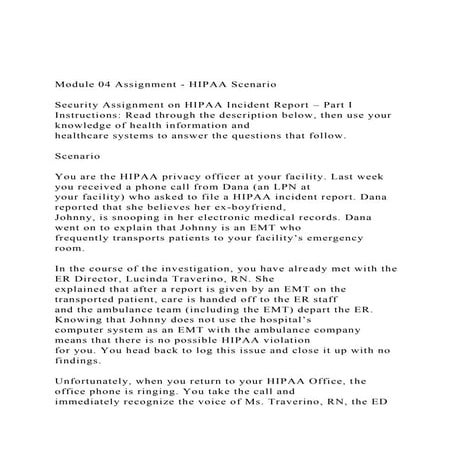 Module 04 Assignment - HIPAA Scenario

Security Assignment on HIPAA Incident Report – Part I
Instructions: Read through the description below, then use your knowledge of health information and healthcare systems to answer the questions that follow.

Scenario

You are the HIPAA privacy officer at your facility. Last week you received a phone call from Dana (an LPN at your facility) who asked to file a HIPAA incident report. Dana reported that she believes her ex-boyfriend, Johnny, is snooping in her electronic medical records. Dana went on to explain that Johnny is an EMT who frequently transports patients to your facility's emergency room.

In the course of the investigation, you have already met with the ER Director, Lucinda Traverino, RN. She explained that after a report is given by an EMT on the transported patient, care is handed off to the ER staff and the ambulance team (including the EMT) depart the ER. Knowing that Johnny does not use the hospital's computer system as an EMT with the ambulance company means that there is no possible HIPAA violation for you. You head back to log this issue and close it up with no findings.

Unfortunately, when you return to your HIPAA Office, the office phone is ringing. You take the call and immediately recognize the voice of Ms. Traverino, RN, the ED